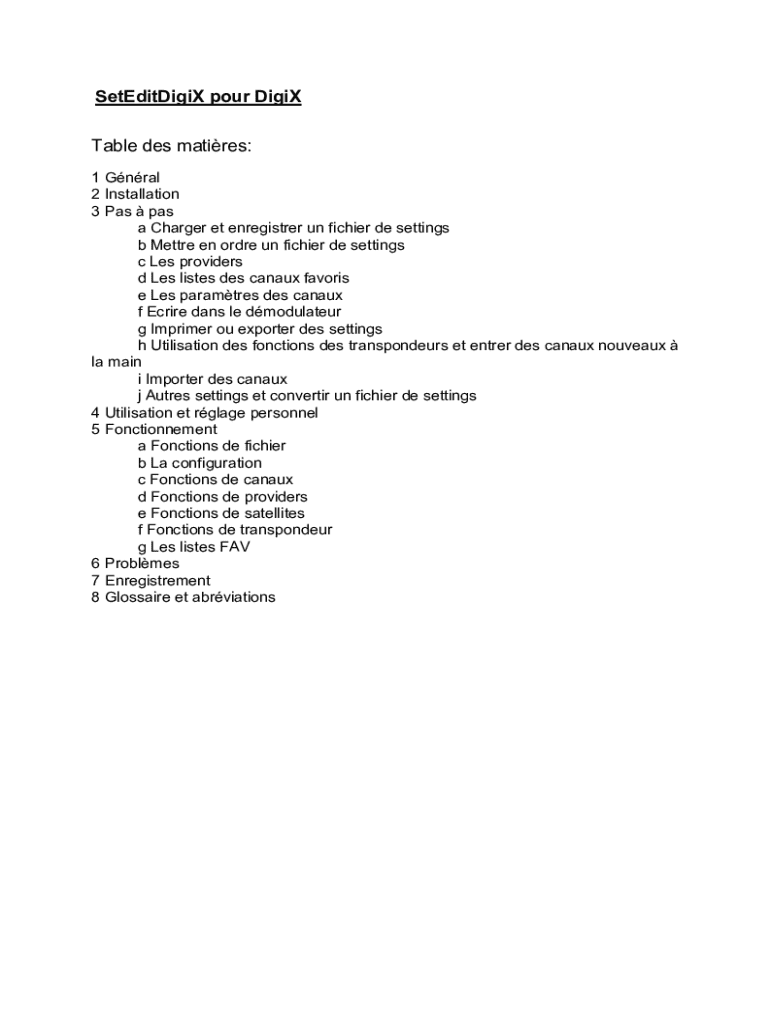 SetEditDigiX pour DigiX

Table des matières:

1 Général
2 Installation
3 Pas à pas
a Charger et enregistrer un fichier de settings
b Mettre en ordre un fichier de settings
c Les providers
d Les listes des canaux favoris
e Les paramètres des canaux
f Ecrire dans le démodulateur
g Imprimer ou exporter des settings
h Utilisation des fonctions des transpondeurs et entrer des canaux nouveaux à la main
i Importer des canaux
j Autres settings et convertir un fichier de settings
4 Utilisation et réglage personnel
5 Fonctionnement
a Fonctions de fichier
b La configuration
c Fonctions de canaux
d Fonctions de providers
e Fonctions de satellites
f Fonctions de transpondeur
g Les listes FAV
6 Problèmes
7 Enregistrement
8 Glossaire et abréviations